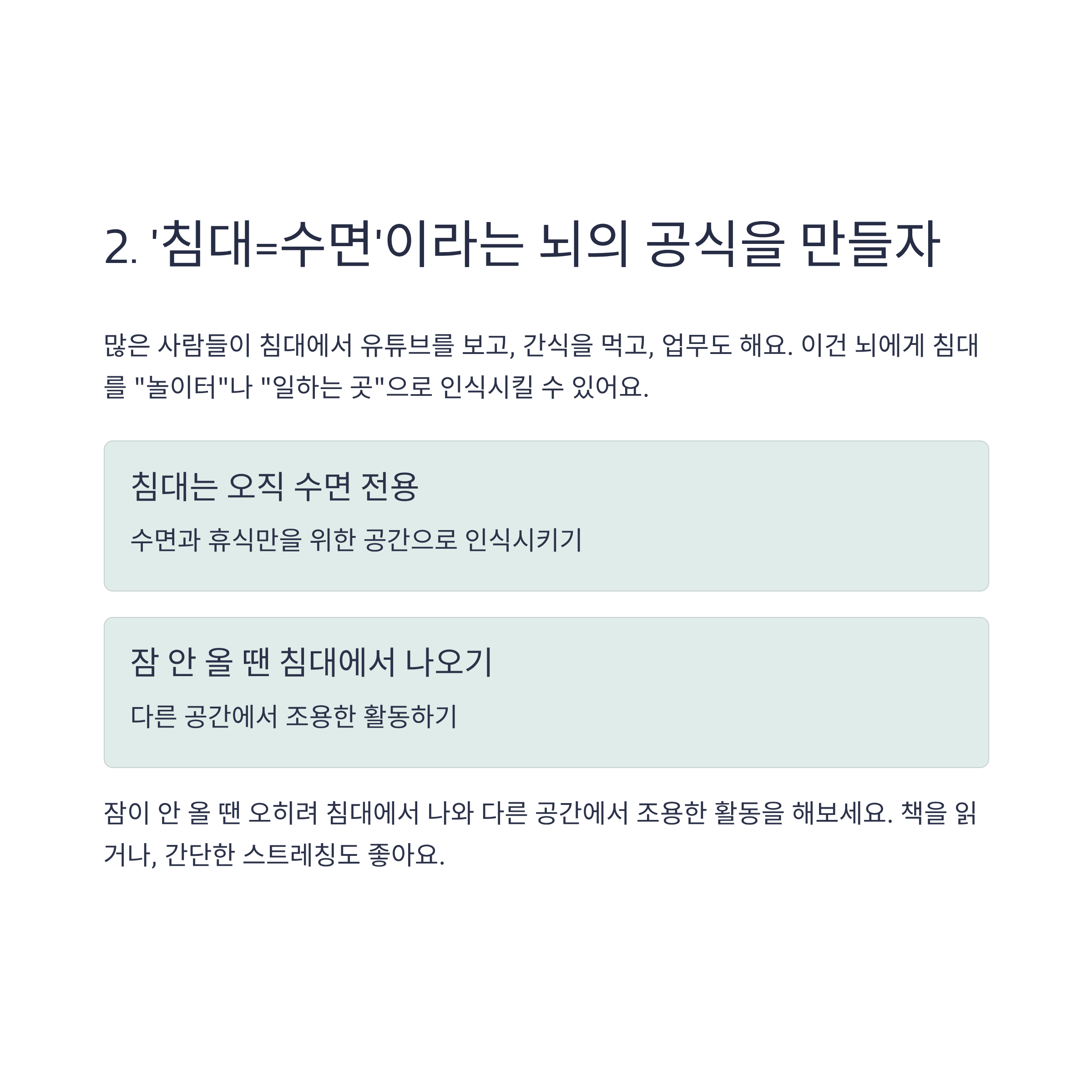 2. '침대=수면'이라는 뇌의 공식을 만들자

많은 사람들이 침대에서 유튜브를 보고, 간식을 먹고, 업무도 해요. 이건 뇌에게 침대를 "놀이터"나 "일하는 곳"으로 인식시킬 수 있어요.

침대는 오직 수면 전용

수면과 휴식만을 위한 공간으로 인식시키기

잠 안 올 땐 침대에서 나오기

다른 공간에서 조용한 활동하기

잠이 안 올 땐 오히려 침대에서 나와 다른 공간에서 조용한 활동을 해보세요. 책을 읽거나, 간단한 스트레칭도 좋아요.